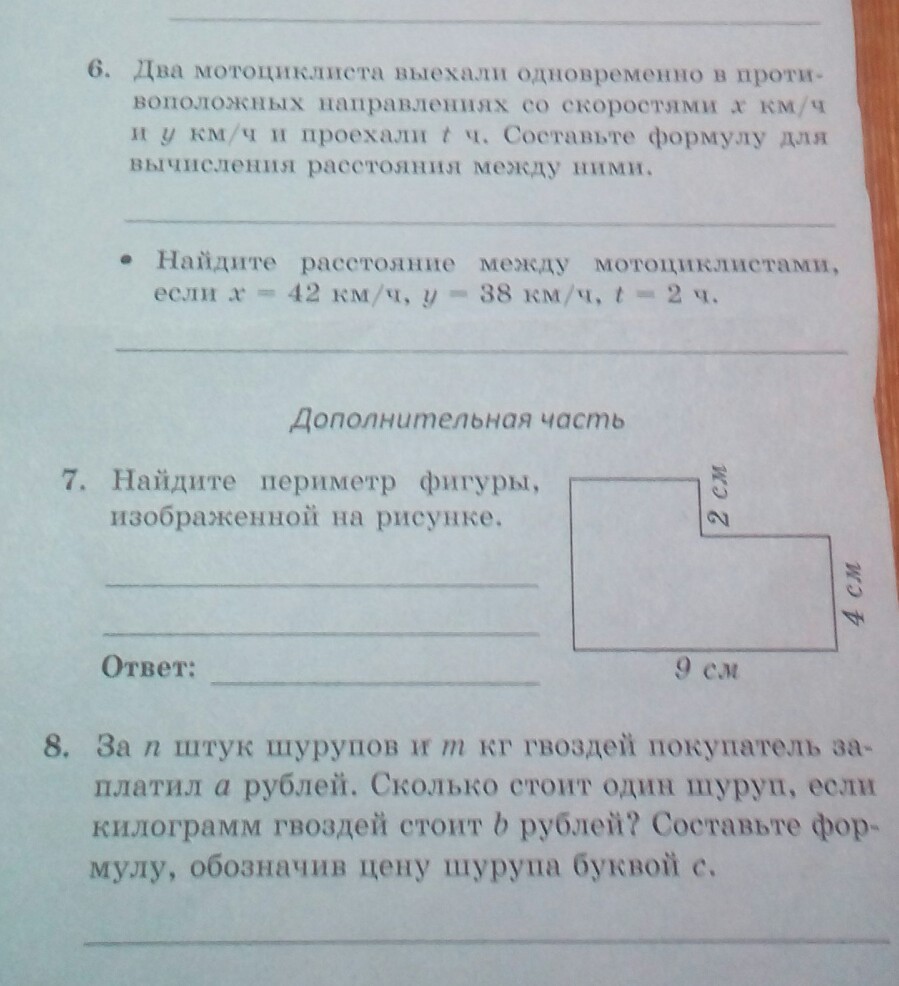 6. Два мотоциклиста выехали одновременно в противоположных направлениях со скоростями $x$ км/ч и $y$ км/ч и проехали $t$ ч. Составьте формулу для вычисления расстояния между ними.

• Найдите расстояние между мотоциклистами, если $x = 42$ км/ч, $y = 38$ км/ч, $t = 2$ ч.

Дополнительная часть

7. Найдите периметр фигуры, изображенной на рисунке.

Ответ:

2 см
4 см
9 см

8. За $n$ штук шурупов и $m$ кг гвоздей покупатель заплатил $a$ рублей. Сколько стоит один шуруп, если килограмм гвоздей стоит $b$ рублей? Составьте формулу, обозначив цену шурупа буквой $c$.